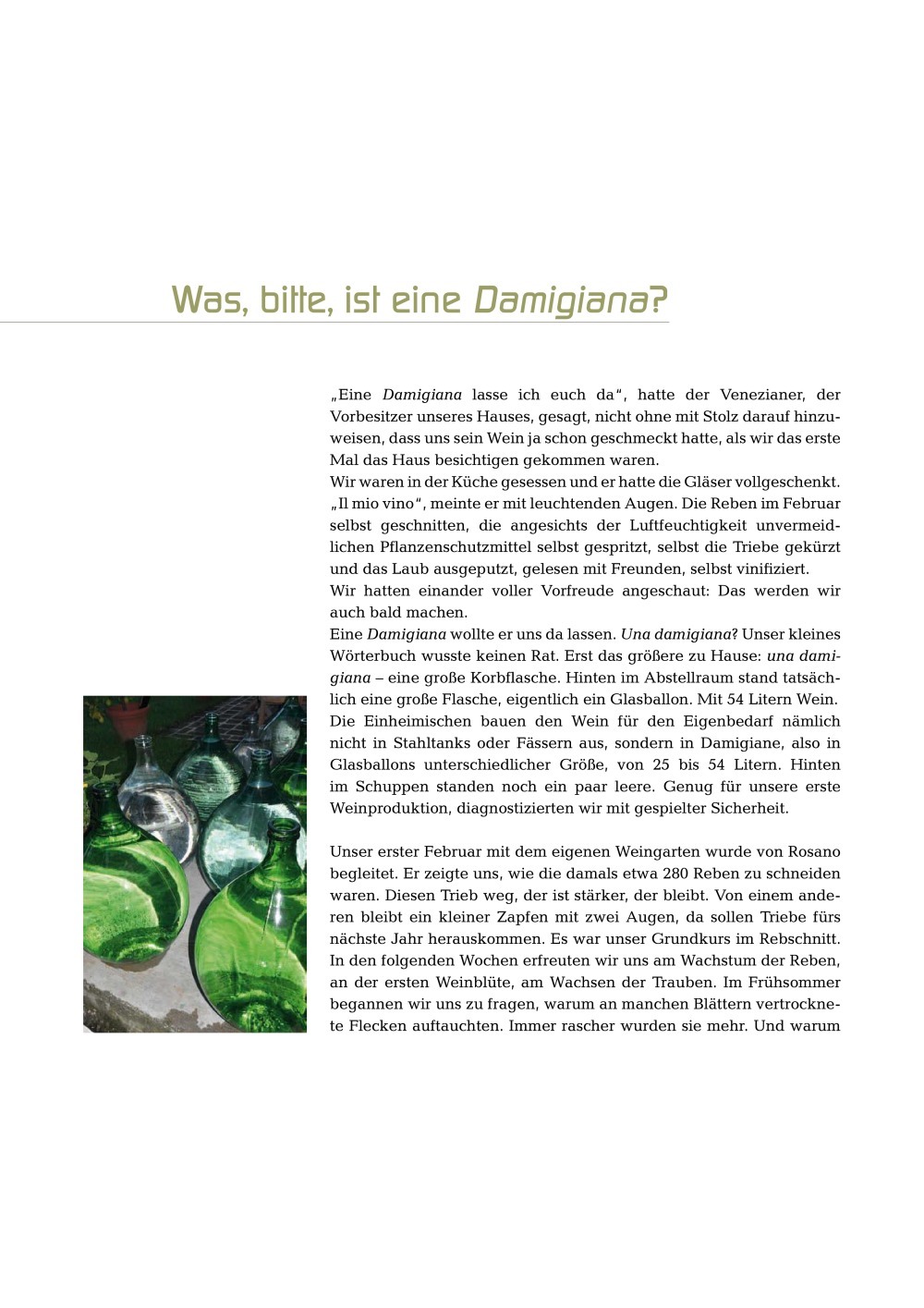 Was, bitte, ist eine Damigiana?

„Eine Damigiana lasse ich euch da“, hatte der Venezianer, der Vorbesitzer unseres Hauses, gesagt, nicht ohne mit Stolz darauf hinzuweisen, dass uns sein Wein ja schon geschmeckt hatte, als wir das erste Mal das Haus besichtigen gekommen waren.
Wir waren in der Küche gesessen und er hatte die Gläser vollgeschenkt. „Il mio vino“, meinte er mit leuchtenden Augen. Die Reben im Februar selbst geschnitten, die angesichts der Luftfeuchtigkeit unvermeidlichen Pflanzenschutzmittel selbst gespritzt, selbst die Triebe gekürzt und das Laub ausgeputzt, gelesen mit Freunden, selbst vinifiziert.
Wir hatten einander voller Vorfreude angeschaut: Das werden wir auch bald machen.
Eine Damigiana wollte er uns da lassen. Una damigiana? Unser kleines Wörterbuch wusste keinen Rat. Erst das größere zu Hause: una damigiana – eine große Korbflasche. Hinten im Abstellraum stand tatsächlich eine große Flasche, eigentlich ein Glasballon. Mit 54 Litern Wein. Die Einheimischen bauen den Wein für den Eigenbedarf nämlich nicht in Stahltanks oder Fässern aus, sondern in Damigiane, also in Glasballons unterschiedlicher Größe, von 25 bis 54 Litern. Hinten im Schuppen standen noch ein paar leere. Genug für unsere erste Weinproduktion, diagnostizierten wir mit gespielter Sicherheit.

Unser erster Februar mit dem eigenen Weingarten wurde von Rosano begleitet. Er zeigte uns, wie die damals etwa 280 Reben zu schneiden waren. Diesen Trieb weg, der ist stärker, der bleibt. Von einem anderen bleibt ein kleiner Zapfen mit zwei Augen, da sollen Triebe fürs nächste Jahr herauskommen. Es war unser Grundkurs im Rebschnitt. In den folgenden Wochen erfreuten wir uns am Wachstum der Reben, an der ersten Weinblüte, am Wachsen der Trauben. Im Frühsommer begannen wir uns zu fragen, warum an manchen Blättern vertrocknete Flecken auftauchten. Immer rascher wurden sie mehr. Und warum